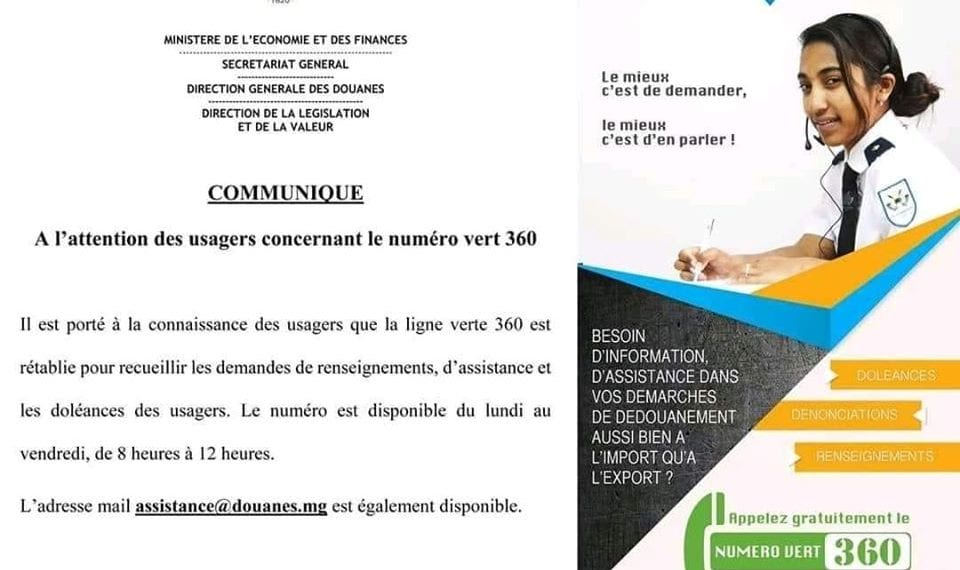 MINISTERE DE L'ECONOMIE ET DES FINANCES
SECRETARIAT GENERAL
DIRECTION GENERALE DES DOUANES
DIRECTION DE LA LEGISLATION ET DE LA VALEUR

COMMUNIQUE

A l'attention des usagers concernant le numéro vert 360

Il est porté à la connaissance des usagers que la ligne verte 360 est rétablie pour recueillir les demandes de renseignements, d'assistance et les doléances des usagers. Le numéro est disponible du lundi au vendredi, de 8 heures à 12 heures.

L'adresse mail assistance@douanes.mg est également disponible.

Le mieux c'est de demander,

le mieux c'est d'en parler !

BESOIN D'INFORMATION, D'ASSISTANCE DANS VOS DEMARCHES DE DEDOUANEMENT AUSSI BIEN A L'IMPORT QU'A L'EXPORT ?

DOLEANCES

DENONCIATIONS

RENSEIGNEMENTS

Appelez gratuitement le

NUMERO VERT 360